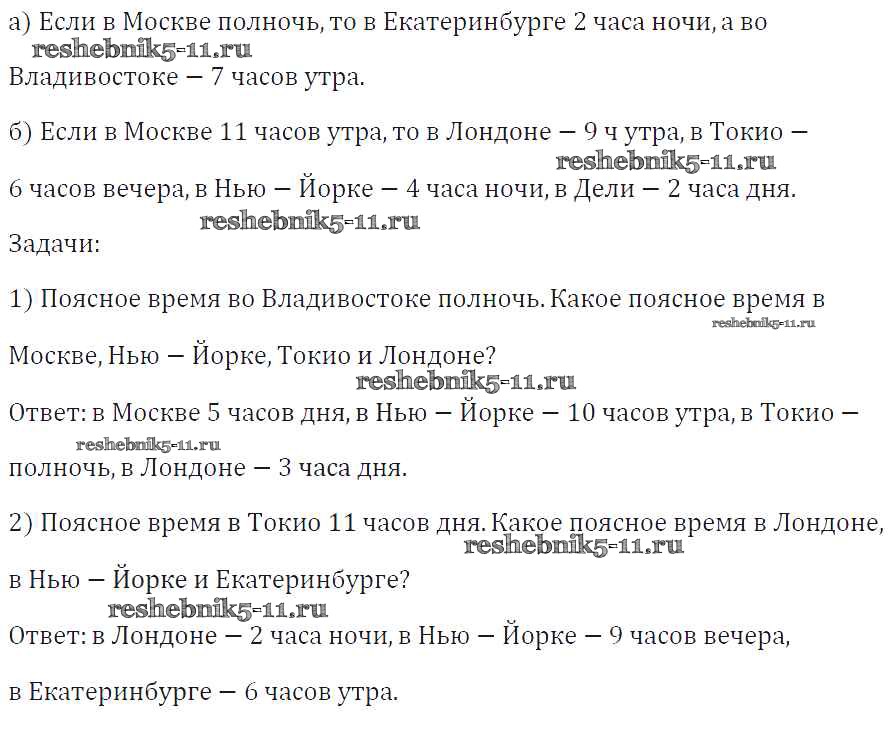 а) Если в Москве полночь, то в Екатеринбурге 2 часа ночи, а во
reshebnik5-11.ru
Владивостоке — 7 часов утра.

б) Если в Москве 11 часов утра, то в Лондоне — 9 ч утра, в Токио —
reshebnik5-11.ru
6 часов вечера, в Нью — Йорке — 4 часа ночи, в Дели — 2 часа дня.
reshebnik5-11.ru
Задачи:

1) Поясное время во Владивостоке полночь. Какое поясное время в
reshebnik5-11.ru
Москве, Нью — Йорке, Токио и Лондоне?
reshebnik5-11.ru
Ответ: в Москве 5 часов дня, в Нью — Йорке — 10 часов утра, в Токио —
reshebnik5-11.ru
полночь, в Лондоне — 3 часа дня.

2) Поясное время в Токио 11 часов дня. Какое поясное время в Лондоне,
reshebnik5-11.ru
в Нью — Йорке и Екатеринбурге?
reshebnik5-11.ru
Ответ: в Лондоне — 2 часа ночи, в Нью — Йорке — 9 часов вечера,

в Екатеринбурге — 6 часов утра.